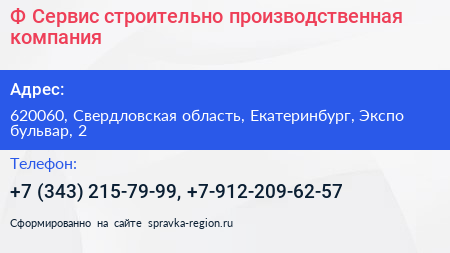 Ф Сервис строительно производственная компания

Адрес:

620060, Свердловская область, Екатеринбург, Экспо бульвар, 2

Телефон:

+7 (343) 215-79-99, +7-912-209-62-57

Сформированно на сайте spravka-region.ru